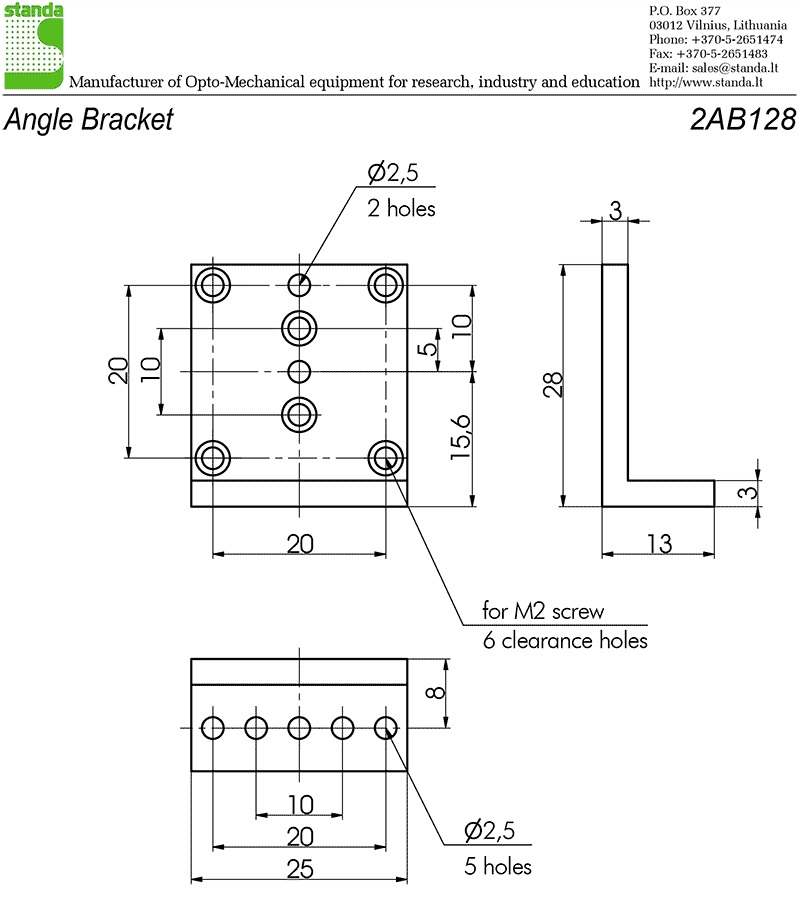 standa

Manufacturer of Opto-Mechanical equipment for research, industry and education

P.O. Box 377
03012 Vilnius, Lithuania
Phone: +370-5-2651474
Fax: +370-5-2651483
E-mail: sales@standa.lt
http://www.standa.lt

Angle Bracket

2AB128

Ø2,5
2 holes

20
10
5
10
15,6
20

3
28
3
13

for M2 screw
6 clearance holes

8
10
20
25

Ø2,5
5 holes